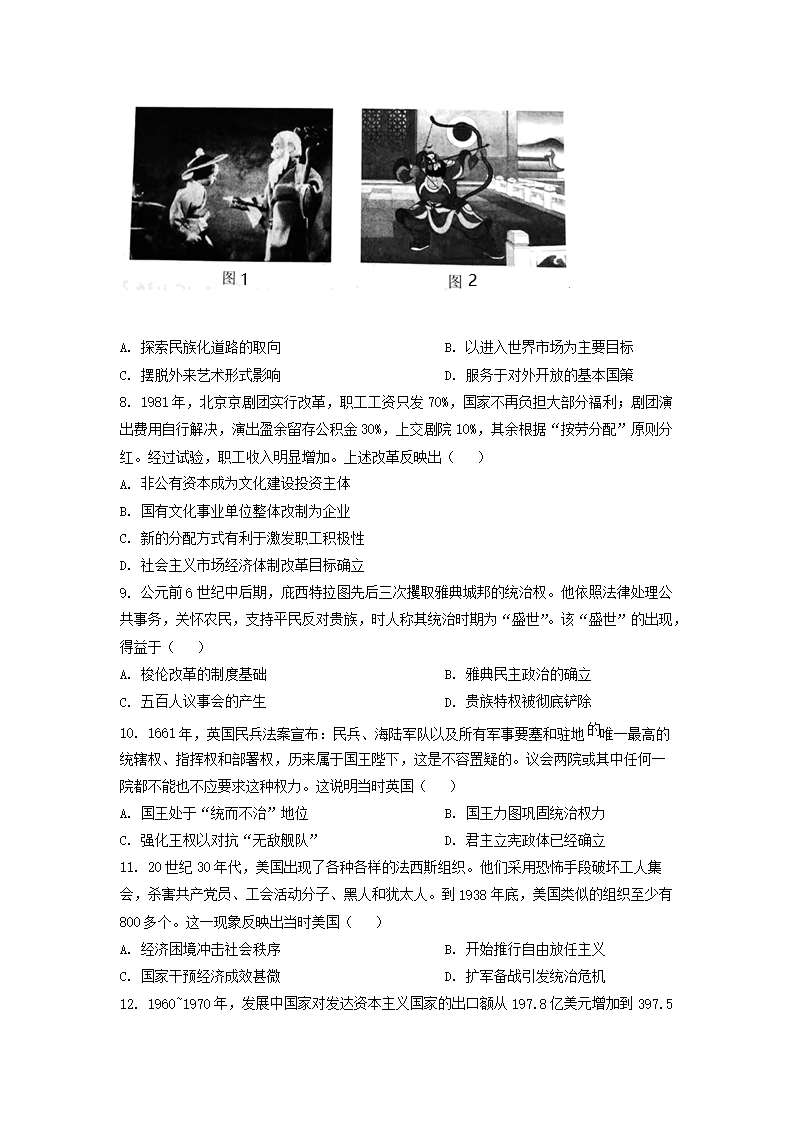 图 1　　图 2

A. 探索民族化道路的取向　　B. 以进入世界市场为主要目标
C. 摆脱外来艺术形式影响　　D. 服务于对外开放的基本国策

8. 1981 年，北京京剧团实行改革，职工工资只发 70%，国家不再负担大部分福利；剧团演出费用自行解决，演出盈余留存公积金 30%，上交剧院 10%，其余根据“按劳分配”原则分红。经过试验，职工收入明显增加。上述改革反映出（　）
A. 非公有资本成为文化建设投资主体
B. 国有文化事业单位整体改制为企业
C. 新的分配方式有利于激发职工积极性
D. 社会主义市场经济体制改革目标确立

9. 公元前 6 世纪中后期，庇西特拉图先后三次攫取雅典城邦的统治权。他依照法律处理公共事务，关怀农民，支持平民反对贵族，时人称其统治时期为“盛世”。该“盛世”的出现，得益于（　）
A. 梭伦改革的制度基础　　B. 雅典民主政治的确立
C. 五百人议事会的产生　　D. 贵族特权被彻底铲除

10. 1661 年，英国民兵法案宣布：民兵、海陆军队以及所有军事要塞和驻地的唯一最高的统辖权、指挥权和部署权，历来属于国王陛下，这是不容置疑的。议会两院或其中任何一院都不能也不应要求这种权力。这说明当时英国（　）
A. 国王处于“统而不治”地位　　B. 国王力图巩固统治权力
C. 强化王权以对抗“无敌舰队”　　D. 君主立宪政体已经确立

11. 20 世纪 30 年代，美国出现了各种各样的法西斯组织。他们采用恐怖手段破坏工人集会，杀害共产党员、工会活动分子、黑人和犹太人。到 1938 年底，美国类似的组织至少有 800 多个。这一现象反映出当时美国（　）
A. 经济困境冲击社会秩序　　B. 开始推行自由放任主义
C. 国家干预经济成效甚微　　D. 扩军备战引发统治危机

12. 1960~1970 年，发展中国家对发达资本主义国家的出口额从 197.8 亿美元增加到 397.5